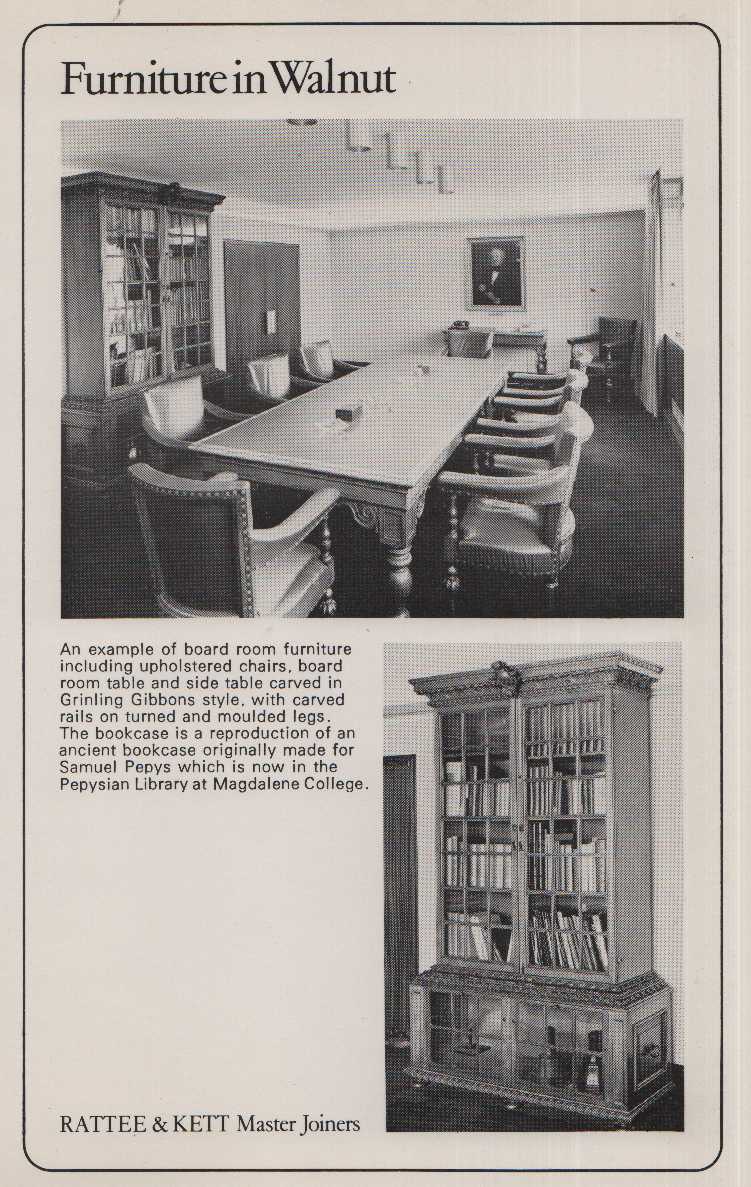 Furniture in Walnut

An example of board room furniture including upholstered chairs, board room table and side table carved in Grinling Gibbons style, with carved rails on turned and moulded legs. The bookcase is a reproduction of an ancient bookcase originally made for Samuel Pepys which is now in the Pepysian Library at Magdalene College.

RATTEE & KETT Master Joiners